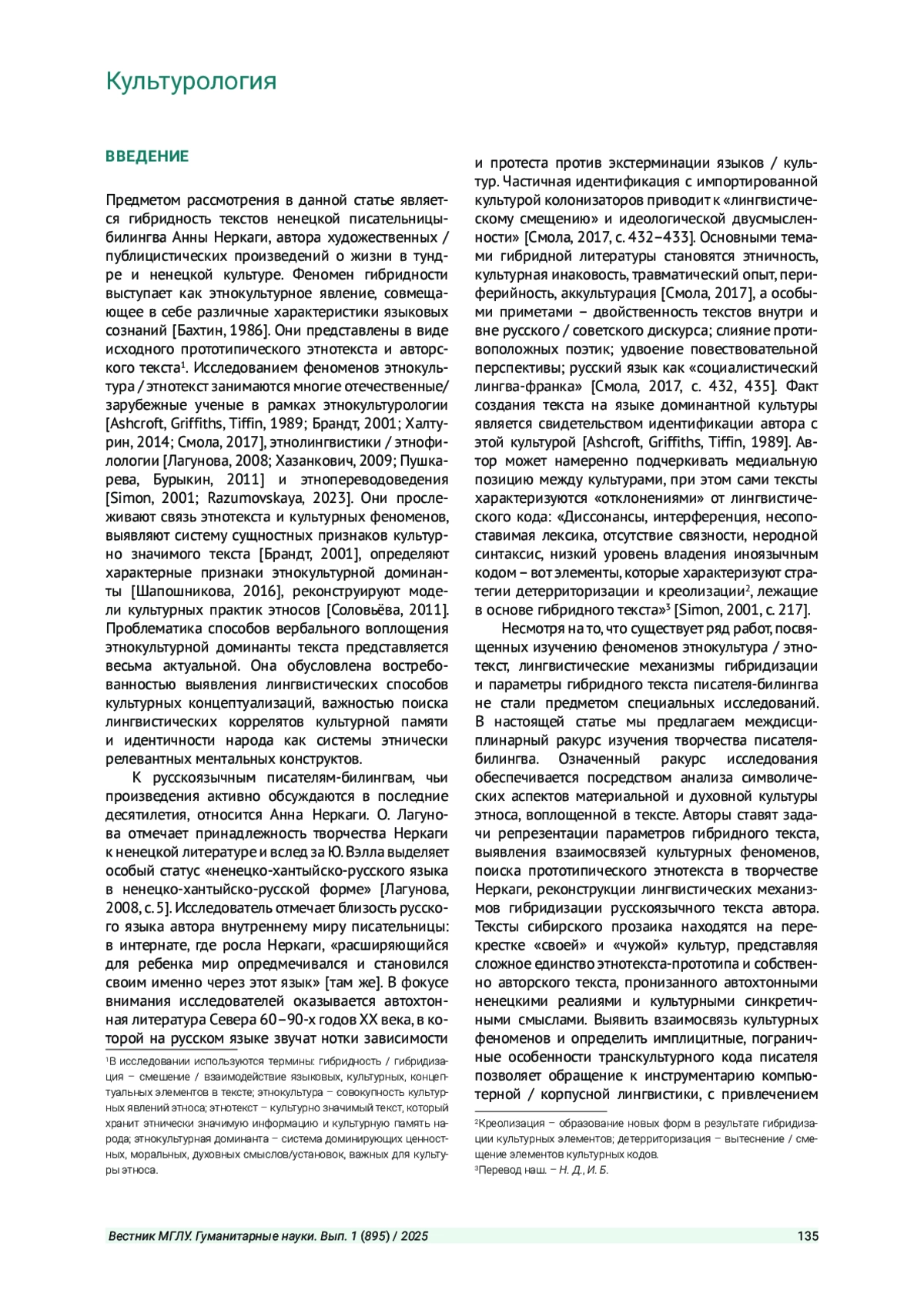 Культурология

ВВЕДЕНИЕ

Предметом рассмотрения в данной статье является гибридность текстов ненецкой писательницы-билингва Анны Неркаги, автора художественных / публицистических произведений о жизни в тундре и ненецкой культуре. Феномен гибридности выступает как этнокультурное явление, совмещающее в себе различные характеристики языковых сознаний [Бахтин, 1986]. Они представлены в виде исходного прототипического этнотекста и авторского текста$^1$. Исследованием феноменов этнокультура / этнотекст занимаются многие отечественные/ зарубежные ученые в рамках этнокультурологии [Ashcroft, Griffiths, Tiffin, 1989; Брандт, 2001; Халтурин, 2014; Смола, 2017], этнолингвистики / этнофилологии [Лагунова, 2008; Хазанкович, 2009; Пушкарева, Бурыкин, 2011] и этнопереводоведения [Simon, 2001; Razumovskaya, 2023]. Они прослеживают связь этнотекста и культурных феноменов, выявляют систему сущностных признаков культурно значимого текста [Брандт, 2001], определяют характерные признаки этнокультурной доминанты [Шапошникова, 2016], реконструируют модели культурных практик этносов [Соловьёва, 2011]. Проблематика способов вербального воплощения этнокультурной доминанты текста представляется весьма актуальной. Она обусловлена востребованностью выявления лингвистических способов культурных концептуализаций, важностью поиска лингвистических коррелятов культурной памяти и идентичности народа как системы этнически релевантных ментальных конструктов.

К русскоязычным писателям-билингвам, чьи произведения активно обсуждаются в последние десятилетия, относится Анна Неркаги. О. Лагунова отмечает принадлежность творчества Неркаги к ненецкой литературе и вслед за Ю. Вэлла выделяет особый статус «ненецко-хантыйско-русского языка в ненецко-хантыйско-русской форме» [Лагунова, 2008, с. 5]. Исследователь отмечает близость русского языка автора внутреннему миру писательницы: в интернате, где росла Неркаги, «расширяющийся для ребенка мир опредмечивался и становился своим именно через этот язык» [там же]. В фокусе внимания исследователей оказывается автохтонная литература Севера 60–90-х годов XX века, в которой на русском языке звучат нотки зависимости

$^1$В исследовании используются термины: гибридность / гибридизация – смешение / взаимодействие языковых, культурных, концептуальных элементов в тексте; этнокультура – совокупность культурных явлений этноса; этнотекст – культурно значимый текст, который хранит этнически значимую информацию и культурную память народа; этнокультурная доминанта – система доминирующих ценностных, моральных, духовных смыслов/установок, важных для культуры этноса.

и протеста против экстерминации языков / культур. Частичная идентификация с импортированной культурой колонизаторов приводит к «лингвистическому смещению» и идеологической двусмысленности» [Смола, 2017, с. 432–433]. Основными темами гибридной литературы становятся этничность, культурная инаковость, травматический опыт, периферийность, аккультурация [Смола, 2017], а особыми приметами – двойственность текстов внутри и вне русского / советского дискурса; слияние противоположных поэтик; удвоение повествовательной перспективы; русский язык как «социалистический лингва-франка» [Смола, 2017, с. 432, 435]. Факт создания текста на языке доминантной культуры является свидетельством идентификации автора с этой культурой [Ashcroft, Griffiths, Tiffin, 1989]. Автор может намеренно подчеркивать медиальную позицию между культурами, при этом сами тексты характеризуются «отклонениями» от лингвистического кода: «Диссонансы, интерференция, несопоставимая лексика, отсутствие связности, неродной синтаксис, низкий уровень владения иноязычным кодом – вот элементы, которые характеризуют стратегии детерриторизации и креолизации$^2$, лежащие в основе гибридного текста»$^3$ [Simon, 2001, с. 217].

Несмотря на то, что существует ряд работ, посвященных изучению феноменов этнокультура / этнотекст, лингвистические механизмы гибридизации и параметры гибридного текста писателя-билингва не стали предметом специальных исследований. В настоящей статье мы предлагаем междисциплинарный ракурс изучения творчества писателя-билингва. Означенный ракурс исследования обеспечивается посредством анализа символических аспектов материальной и духовной культуры этноса, воплощенной в тексте. Авторы ставят задачи репрезентации параметров гибридного текста, выявления взаимосвязей культурных феноменов, поиска прототипического этнотекста в творчестве Неркаги, реконструкции лингвистических механизмов гибридизации русскоязычного текста автора. Тексты сибирского прозаика находятся на перекрестке «своей» и «чужой» культур, представляя сложное единство этнотекста-прототипа и собственно авторского текста, пронизанного автохтонными ненецкими реалиями и культурными синкретичными смыслами. Выявить взаимосвязь культурных феноменов и определить имплицитные, пограничные особенности транскультурного кода писателя позволяет обращение к инструментарию компьютерной / корпусной лингвистики, с привлечением

$^2$Креолизация – образование новых форм в результате гибридизации культурных элементов; детерриторизация – вытеснение / смещение элементов культурных кодов.
$^3$Перевод наш. – Н. Д., И. Б.

Вестник МГЛУ. Гуманитарные науки. Вып. 1 (895) / 2025 135